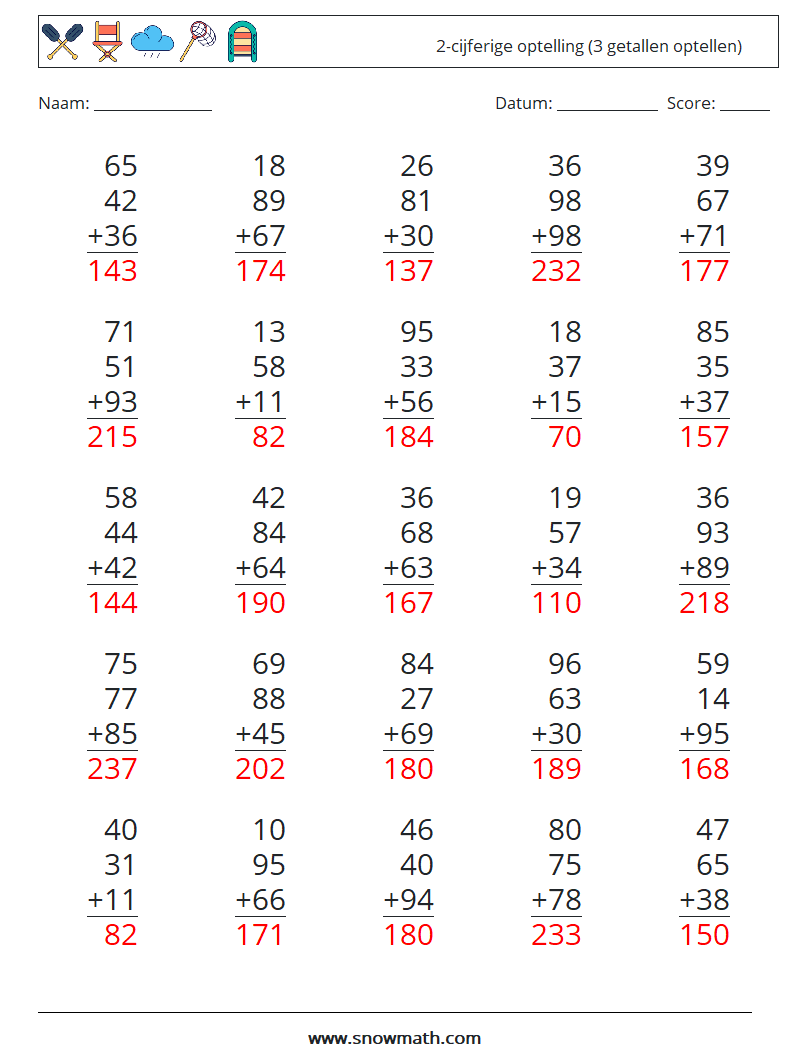 2-cijferige optelling (3 getallen optellen)

Naam: ____

Datum: ____ Score: ____

65
42
+36
143

18
89
+67
174

26
81
+30
137

36
98
+98
232

39
67
+71
177

71
51
+93
215

13
58
+11
82

95
33
+56
184

18
37
+15
70

85
35
+37
157

58
44
+42
144

42
84
+64
190

36
68
+63
167

19
57
+34
110

36
93
+89
218

75
77
+85
237

69
88
+45
202

84
27
+69
180

96
63
+30
189

59
14
+95
168

40
31
+11
82

10
95
+66
171

46
40
+94
180

80
75
+78
233

47
65
+38
150

www.snowmath.com